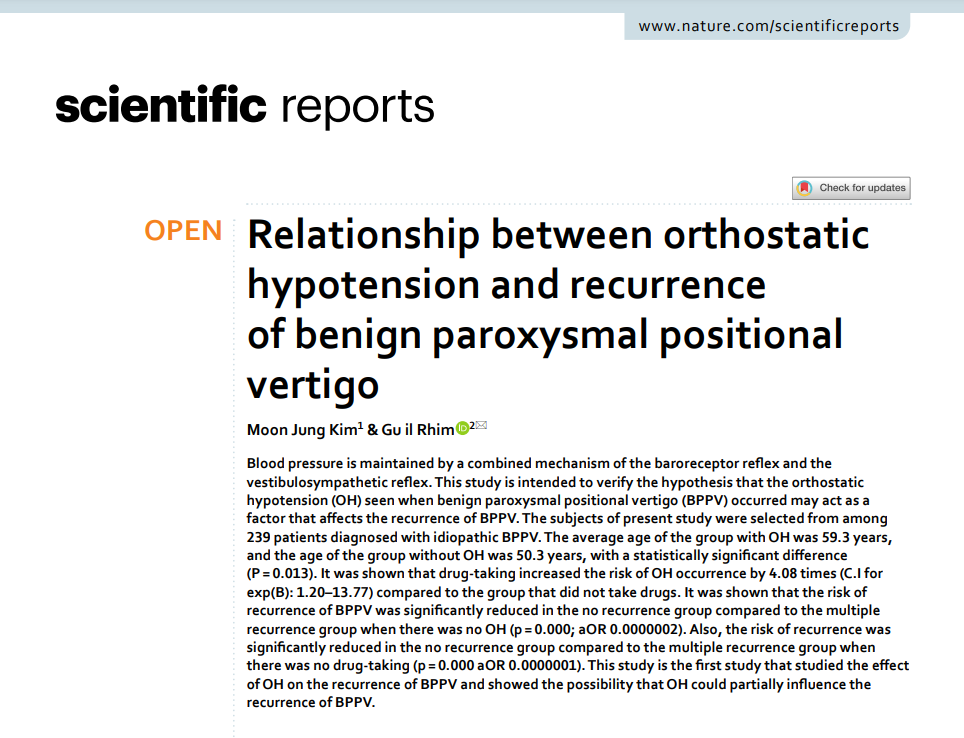 www.nature.com/scientificreports

scientific reports

Check for updates

OPEN

Relationship between orthostatic hypotension and recurrence of benign paroxysmal positional vertigo

Moon Jung Kim$^1$ & Gu il Rhim$^2$

Blood pressure is maintained by a combined mechanism of the baroreceptor reflex and the vestibulosympathetic reflex. This study is intended to verify the hypothesis that the orthostatic hypotension (OH) seen when benign paroxysmal positional vertigo (BPPV) occurred may act as a factor that affects the recurrence of BPPV. The subjects of present study were selected from among 239 patients diagnosed with idiopathic BPPV. The average age of the group with OH was 59.3 years, and the age of the group without OH was 50.3 years, with a statistically significant difference (P = 0.013). It was shown that drug-taking increased the risk of OH occurrence by 4.08 times (C.I for exp(B): 1.20–13.77) compared to the group that did not take drugs. It was shown that the risk of recurrence of BPPV was significantly reduced in the no recurrence group compared to the multiple recurrence group when there was no OH (p = 0.000; aOR 0.0000002). Also, the risk of recurrence was significantly reduced in the no recurrence group compared to the multiple recurrence group when there was no drug-taking (p = 0.000 aOR 0.0000001). This study is the first study that studied the effect of OH on the recurrence of BPPV and showed the possibility that OH could partially influence the recurrence of BPPV.